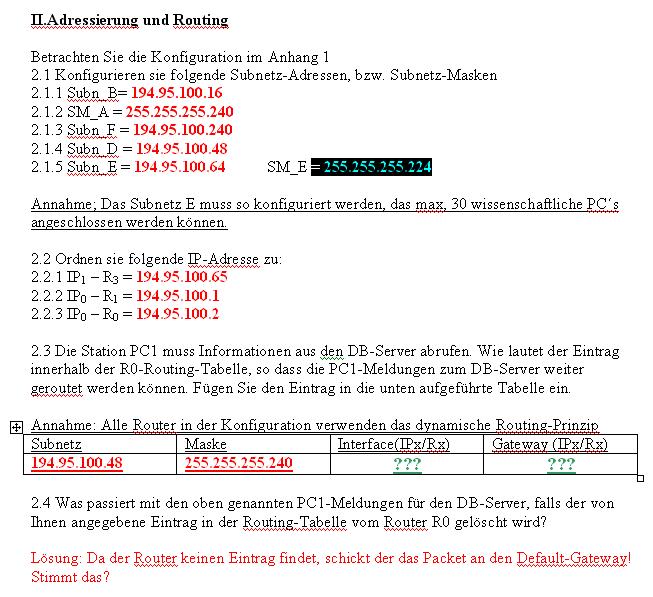 II.Adressierung und Routing

Betrachten Sie die Konfiguration im Anhang 1
2.1 Konfigurieren sie folgende Subnetz-Adressen, bzw. Subnetz-Masken
2.1.1 Subn_B= 194.95.100.16
2.1.2 SM_A = 255.255.255.240
2.1.3 Subn_F = 194.95.100.240
2.1.4 Subn_D = 194.95.100.48
2.1.5 Subn_E = 194.95.100.64 SM_E = 255.255.255.224

Annahme; Das Subnetz E muss so konfiguriert werden, das max, 30 wissenschaftliche PC´s angeschlossen werden können.

2.2 Ordnen sie folgende IP-Adresse zu:
2.2.1 $IP_1 - R_3$ = 194.95.100.65
2.2.2 $IP_0 - R_1$ = 194.95.100.1
2.2.3 $IP_0 - R_0$ = 194.95.100.2

2.3 Die Station PC1 muss Informationen aus den DB-Server abrufen. Wie lautet der Eintrag innerhalb der R0-Routing-Tabelle, so dass die PC1-Meldungen zum DB-Server weiter geroutet werden können. Fügen Sie den Eintrag in die unten aufgeführte Tabelle ein.

Annahme: Alle Router in der Konfiguration verwenden das dynamische Routing-Prinzip

| Subnetz | Maske | Interface(IPx/Rx) | Gateway (IPx/Rx) |
|---|---|---|---|
| 194.95.100.48 | 255.255.255.240 | ??? | ??? |

2.4 Was passiert mit den oben genannten PC1-Meldungen für den DB-Server, falls der von Ihnen angegebene Eintrag in der Routing-Tabelle vom Router R0 gelöscht wird?

Lösung: Da der Router keinen Eintrag findet, schickt der das Packet an den Default-Gateway! Stimmt das?